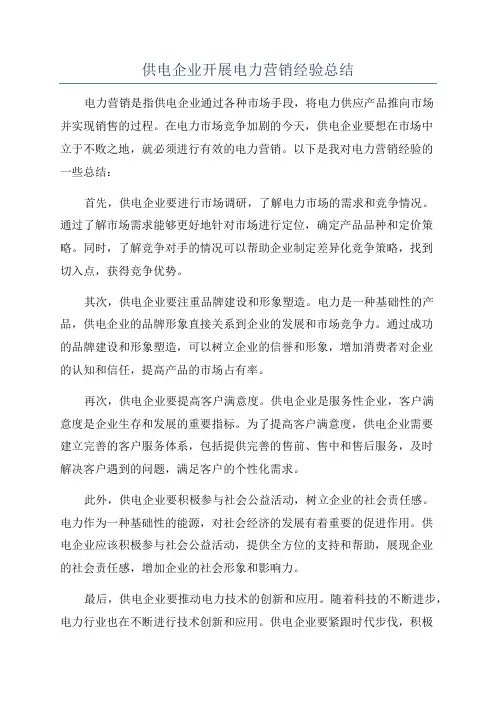 供电企业开展电力营销经验总结

电力营销是指供电企业通过各种市场手段，将电力供应产品推向市场并实现销售的过程。在电力市场竞争加剧的今天，供电企业要想在市场中立于不败之地，就必须进行有效的电力营销。以下是我对电力营销经验的一些总结：

首先，供电企业要进行市场调研，了解电力市场的需求和竞争情况。通过了解市场需求能够更好地针对市场进行定位，确定产品品种和定价策略。同时，了解竞争对手的情况可以帮助企业制定差异化竞争策略，找到切入点，获得竞争优势。

其次，供电企业要注重品牌建设和形象塑造。电力是一种基础性的产品，供电企业的品牌形象直接关系到企业的发展和市场竞争力。通过成功的品牌建设和形象塑造，可以树立企业的信誉和形象，增加消费者对企业的认知和信任，提高产品的市场占有率。

再次，供电企业要提高客户满意度。供电企业是服务性企业，客户满意度是企业生存和发展的重要指标。为了提高客户满意度，供电企业需要建立完善的客户服务体系，包括提供完善的售前、售中和售后服务，及时解决客户遇到的问题，满足客户的个性化需求。

此外，供电企业要积极参与社会公益活动，树立企业的社会责任感。电力作为一种基础性的能源，对社会经济的发展有着重要的促进作用。供电企业应该积极参与社会公益活动，提供全方位的支持和帮助，展现企业的社会责任感，增加企业的社会形象和影响力。

最后，供电企业要推动电力技术的创新和应用。随着科技的不断进步，电力行业也在不断进行技术创新和应用。供电企业要紧跟时代步伐，积极